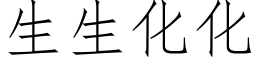 生生化化